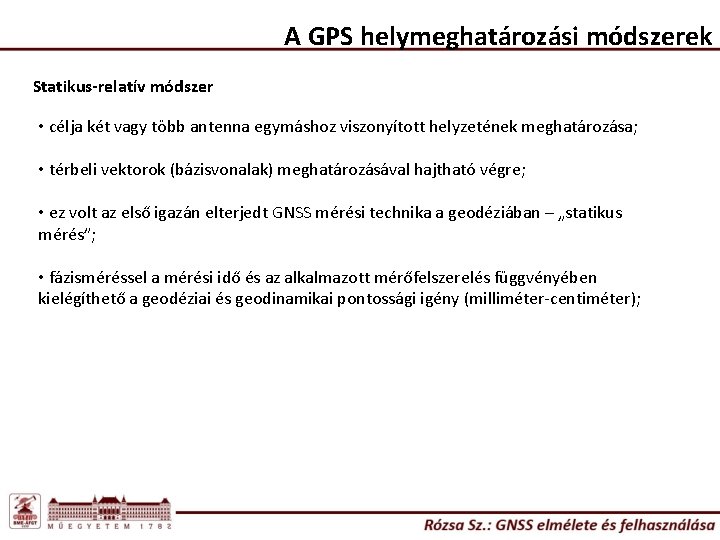 A GPS helymeghatározási módszerek

Statikus-relatív módszer

• célja két vagy több antenna egymáshoz viszonyított helyzetének meghatározása;

• térbeli vektorok (bázisvonalak) meghatározásával hajtható végre;

• ez volt az első igazán elterjedt GNSS mérési technika a geodéziában – „statikus mérés”;

• fázisméréssel a mérési idő és az alkalmazott mérőfelszerelés függvényében kielégíthető a geodéziai és geodinamikai pontossági igény (milliméter-centiméter);

BME-ÁFGT

MŰEGYETEM 1782

Rózsa Sz.: GNSS elmélete és felhasználása